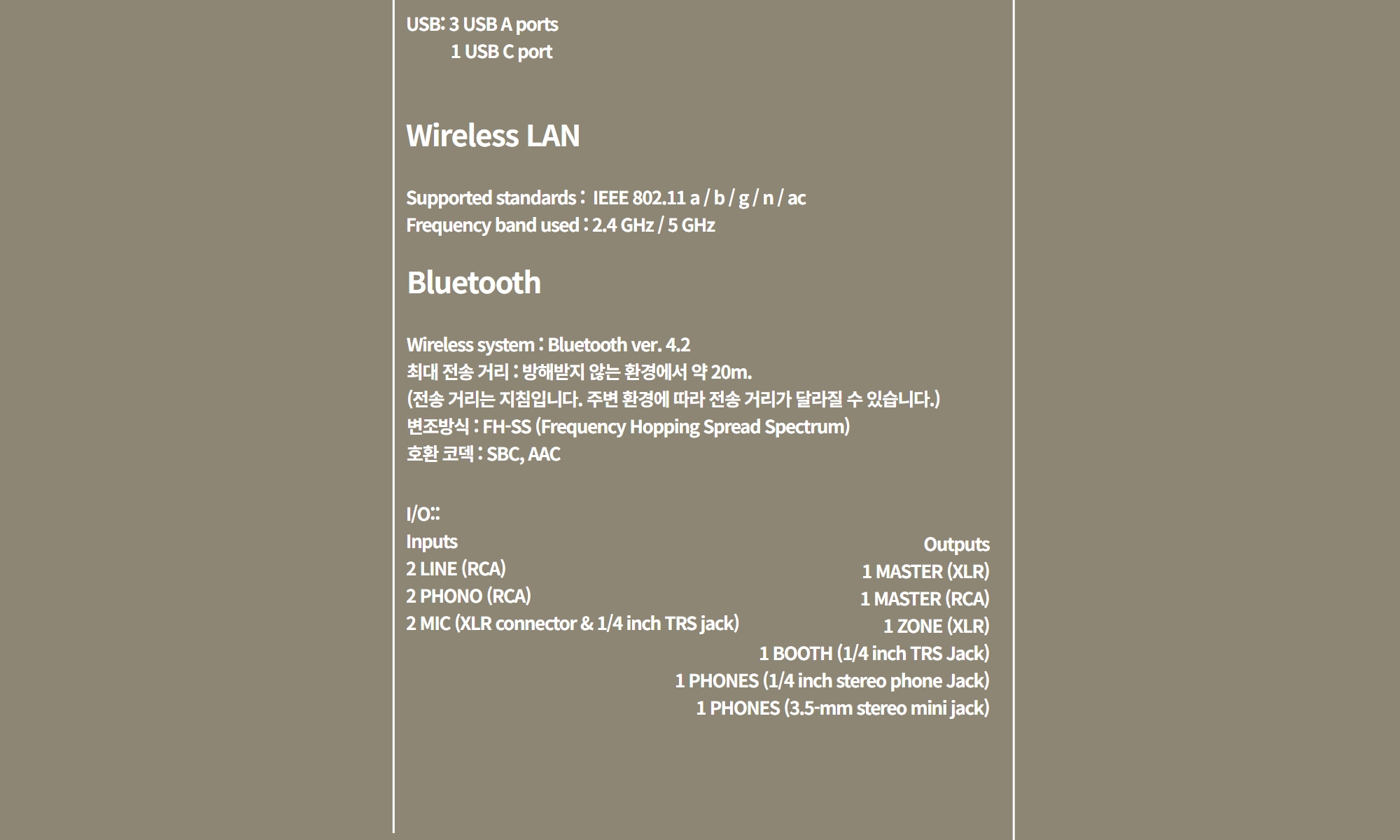 USB: 3 USB A ports
1 USB C port

Wireless LAN

Supported standards : IEEE 802.11 a / b / g / n / ac
Frequency band used : 2.4 GHz / 5 GHz

Bluetooth

Wireless system : Bluetooth ver. 4.2
최대 전송 거리 : 방해받지 않는 환경에서 약 20m.
(전송 거리는 지침입니다. 주변 환경에 따라 전송 거리가 달라질 수 있습니다.)
변조방식 : FH-SS (Frequency Hopping Spread Spectrum)
호환 코덱 : SBC, AAC

I/O::
Inputs
2 LINE (RCA)
2 PHONO (RCA)
2 MIC (XLR connector & 1/4 inch TRS jack)

Outputs
1 MASTER (XLR)
1 MASTER (RCA)
1 ZONE (XLR)
1 BOOTH (1/4 inch TRS Jack)
1 PHONES (1/4 inch stereo phone Jack)
1 PHONES (3.5-mm stereo mini jack)